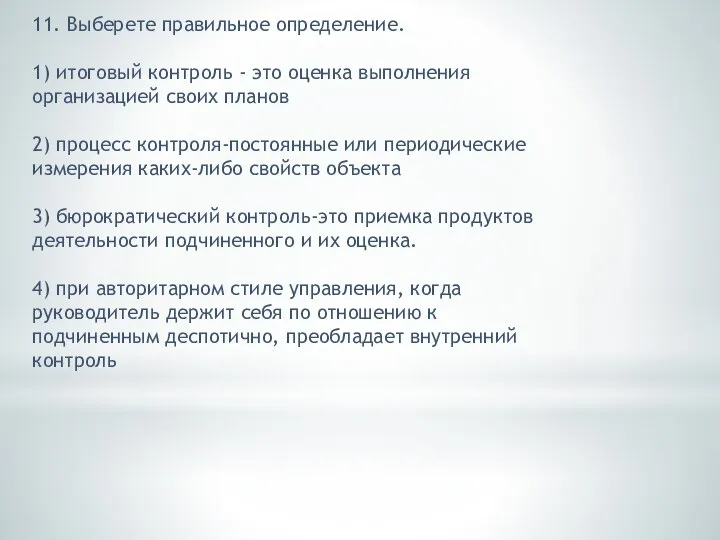 11. Выберете правильное определение.

1) итоговый контроль - это оценка выполнения организацией своих планов

2) процесс контроля-постоянные или периодические измерения каких-либо свойств объекта

3) бюрократический контроль-это приемка продуктов деятельности подчиненного и их оценка.

4) при авторитарном стиле управления, когда руководитель держит себя по отношению к подчиненным деспотично, преобладает внутренний контроль